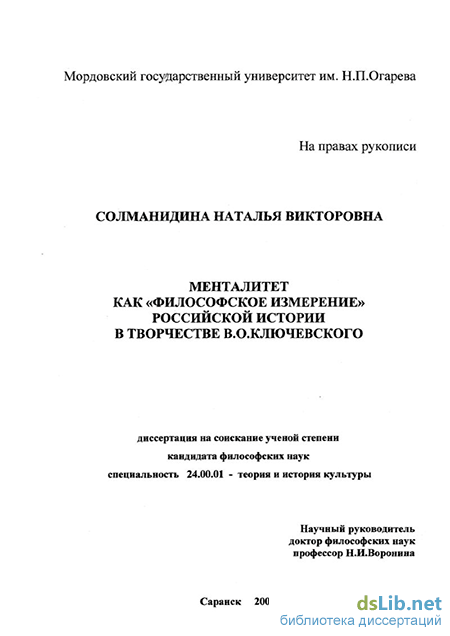 Мордовский государственный университет им. Н.П.Огарева

На правах рукописи

СОЛМАНИДИНА НАТАЛЬЯ ВИКТОРОВНА

МЕНТАЛИТЕТ
КАК «ФИЛОСОФСКОЕ ИЗМЕРЕНИЕ»
РОССИЙСКОЙ ИСТОРИИ
В ТВОРЧЕСТВЕ В.О.КЛЮЧЕВСКОГО

диссертация на соискание ученой степени
кандидата философских наук
специальность 24.00.01 - теория и история культуры

Научный руководитель
доктор философских наук
профессор Н.И.Воронина

Саранск 200

dsLib.net
библиотека диссертаций